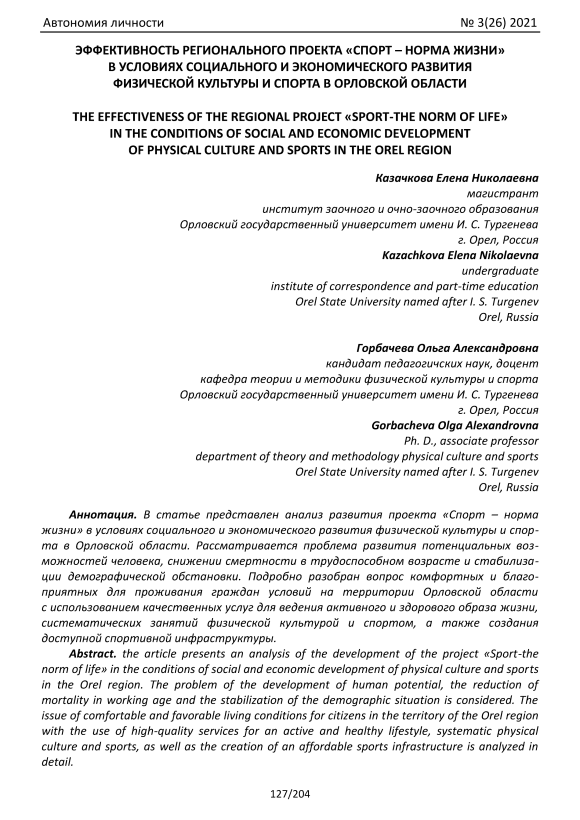 Автономия личности № 3(26) 2021

ЭФФЕКТИВНОСТЬ РЕГИОНАЛЬНОГО ПРОЕКТА «СПОРТ – НОРМА ЖИЗНИ» В УСЛОВИЯХ СОЦИАЛЬНОГО И ЭКОНОМИЧЕСКОГО РАЗВИТИЯ ФИЗИЧЕСКОЙ КУЛЬТУРЫ И СПОРТА В ОРЛОВСКОЙ ОБЛАСТИ

THE EFFECTIVENESS OF THE REGIONAL PROJECT «SPORT-THE NORM OF LIFE» IN THE CONDITIONS OF SOCIAL AND ECONOMIC DEVELOPMENT OF PHYSICAL CULTURE AND SPORTS IN THE OREL REGION

Казачкова Елена Николаевна
магистрант
институт заочного и очно-заочного образования
Орловский государственный университет имени И. С. Тургенева
г. Орел, Россия
Kazachkova Elena Nikolaevna
undergraduate
institute of correspondence and part-time education
Orel State University named after I. S. Turgenev
Orel, Russia

Горбачева Ольга Александровна
кандидат педагогичских наук, доцент
кафедра теории и методики физической культуры и спорта
Орловский государственный университет имени И. С. Тургенева
г. Орел, Россия
Gorbacheva Olga Alexandrovna
Ph. D., associate professor
department of theory and methodology physical culture and sports
Orel State University named after I. S. Turgenev
Orel, Russia

Аннотация. В статье представлен анализ развития проекта «Спорт – норма жизни» в условиях социального и экономического развития физической культуры и спорта в Орловской области. Рассматривается проблема развития потенциальных возможностей человека, снижении смертности в трудоспособном возрасте и стабилизации демографической обстановки. Подробно разобран вопрос комфортных и благоприятных для проживания граждан условий на территории Орловской области с использованием качественных услуг для ведения активного и здорового образа жизни, систематических занятий физической культурой и спортом, а также создания доступной спортивной инфраструктуры.

Abstract. the article presents an analysis of the development of the project «Sport-the norm of life» in the conditions of social and economic development of physical culture and sports in the Orel region. The problem of the development of human potential, the reduction of mortality in working age and the stabilization of the demographic situation is considered. The issue of comfortable and favorable living conditions for citizens in the territory of the Orel region with the use of high-quality services for an active and healthy lifestyle, systematic physical culture and sports, as well as the creation of an affordable sports infrastructure is analyzed in detail.

127/204